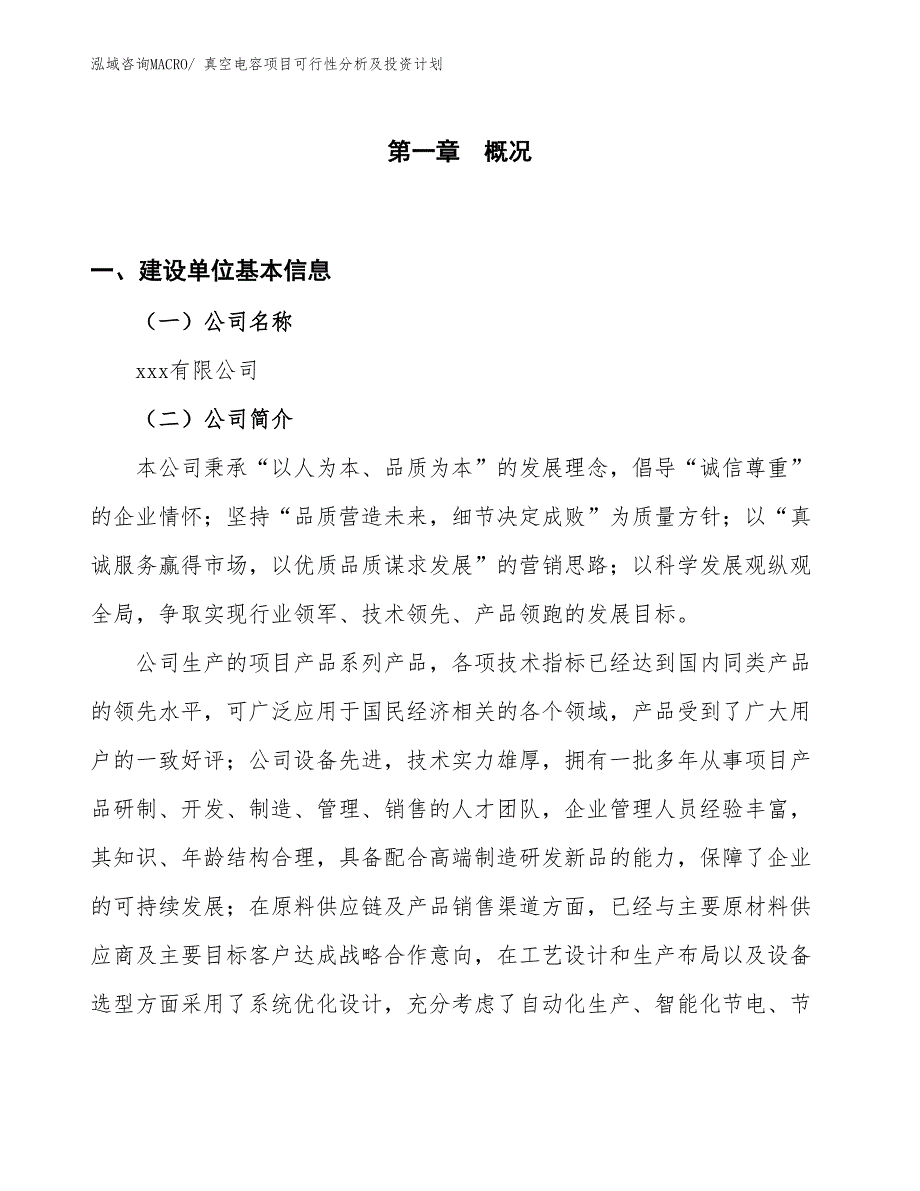 泓域咨询MACRO/ 真空电容项目可行性分析及投资计划

第一章　概况

一、建设单位基本信息

（一）公司名称

xxx有限公司

（二）公司简介

本公司秉承“以人为本、品质为本”的发展理念，倡导“诚信尊重”的企业情怀；坚持“品质营造未来，细节决定成败”为质量方针；以“真诚服务赢得市场，以优质品质谋求发展”的营销思路；以科学发展观纵观全局，争取实现行业领军、技术领先、产品领跑的发展目标。

公司生产的项目产品系列产品，各项技术指标已经达到国内同类产品的领先水平，可广泛应用于国民经济相关的各个领域，产品受到了广大用户的一致好评；公司设备先进，技术实力雄厚，拥有一批多年从事项目产品研制、开发、制造、管理、销售的人才团队，企业管理人员经验丰富，其知识、年龄结构合理，具备配合高端制造研发新品的能力，保障了企业的可持续发展；在原料供应链及产品销售渠道方面，已经与主要原材料供应商及主要目标客户达成战略合作意向，在工艺设计和生产布局以及设备选型方面采用了系统优化设计，充分考虑了自动化生产、智能化节电、节